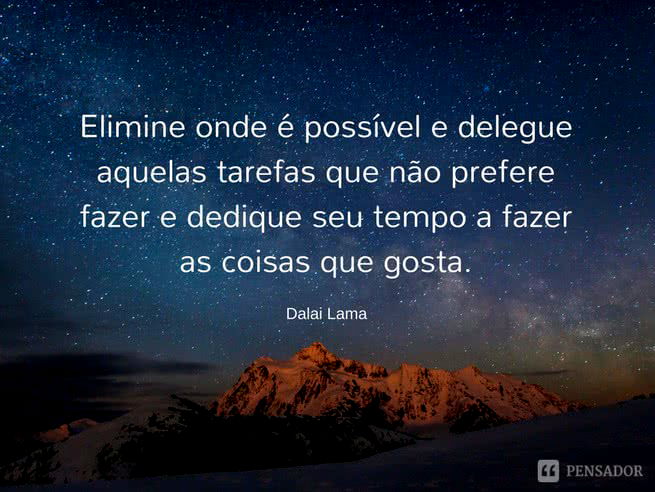 Elimine onde é possível e delegue aquelas tarefas que não prefere fazer e dedique seu tempo a fazer as coisas que gosta.

Dalai Lama

PENSADOR